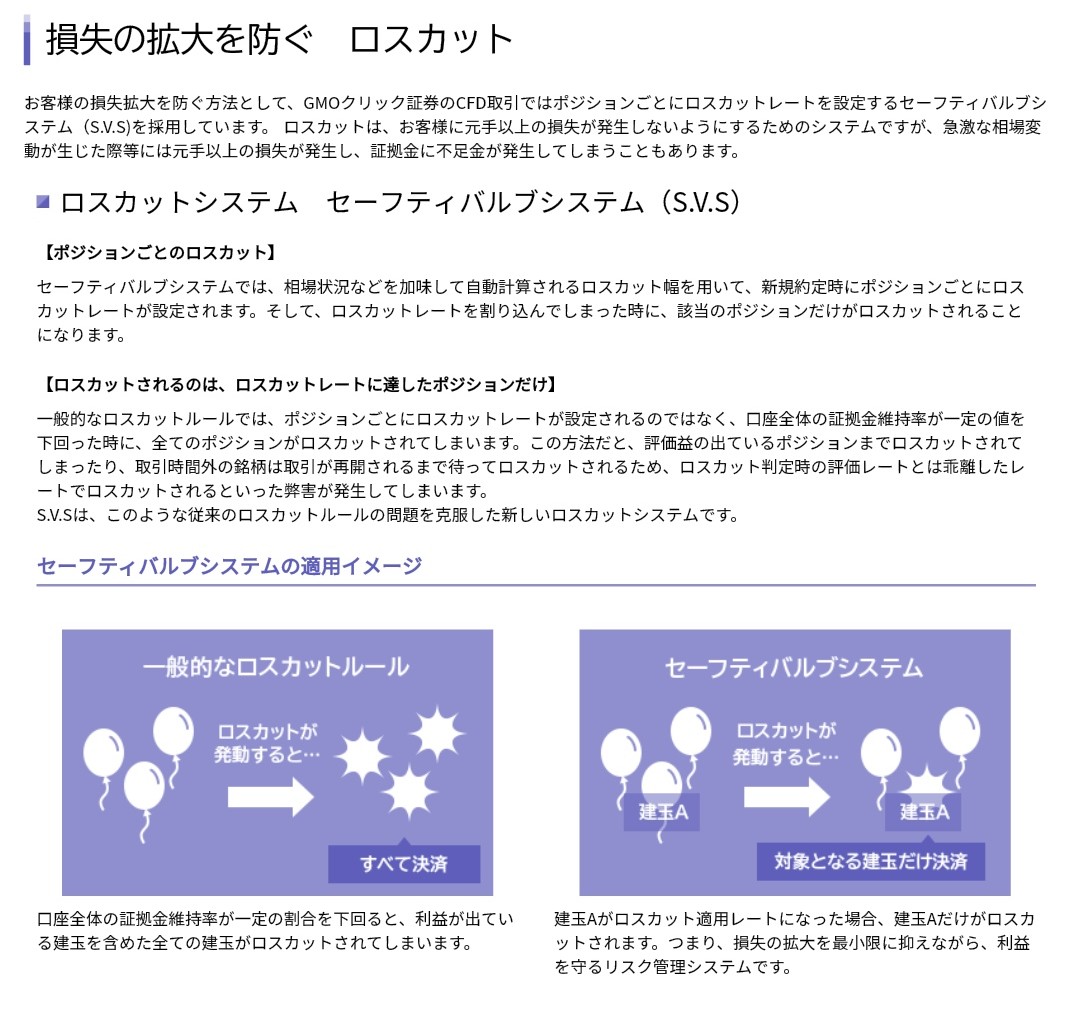 損失の拡大を防ぐ　ロスカット

お客様の損失拡大を防ぐ方法として、GMOクリック証券のCFD取引ではポジションごとにロスカットレートを設定するセーフティバルブシステム（S.V.S)を採用しています。 ロスカットは、お客様に元手以上の損失が発生しないようにするためのシステムですが、急激な相場変動が生じた際等には元手以上の損失が発生し、証拠金に不足金が発生してしまうこともあります。

ロスカットシステム　セーフティバルブシステム（S.V.S）

【ポジションごとのロスカット】

セーフティバルブシステムでは、相場状況などを加味して自動計算されるロスカット幅を用いて、新規約定時にポジションごとにロスカットレートが設定されます。そして、ロスカットレートを割り込んでしまった時に、該当のポジションだけがロスカットされることになります。

【ロスカットされるのは、ロスカットレートに達したポジションだけ】

一般的なロスカットルールでは、ポジションごとにロスカットレートが設定されるのではなく、口座全体の証拠金維持率が一定の値を下回った時に、全てのポジションがロスカットされてしまいます。この方法だと、評価益の出ているポジションまでロスカットされてしまったり、取引時間外の銘柄は取引が再開されるまで待ってロスカットされるため、ロスカット判定時の評価レートとは乖離したレートでロスカットされるといった弊害が発生してしまいます。
S.V.Sは、このような従来のロスカットルールの問題を克服した新しいロスカットシステムです。

セーフティバルブシステムの適用イメージ

一般的なロスカットルール

ロスカットが発動すると…

すべて決済

口座全体の証拠金維持率が一定の割合を下回ると、利益が出ている建玉を含めた全ての建玉がロスカットされてしまいます。

セーフティバルブシステム

ロスカットが発動すると…

建玉A

建玉A

対象となる建玉だけ決済

建玉Aがロスカット適用レートになった場合、建玉Aだけがロスカットされます。つまり、損失の拡大を最小限に抑えながら、利益を守るリスク管理システムです。